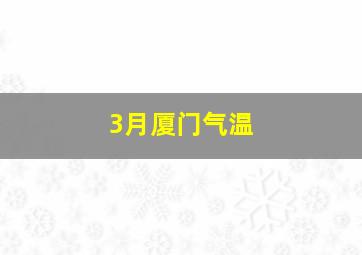 3月厦门气温